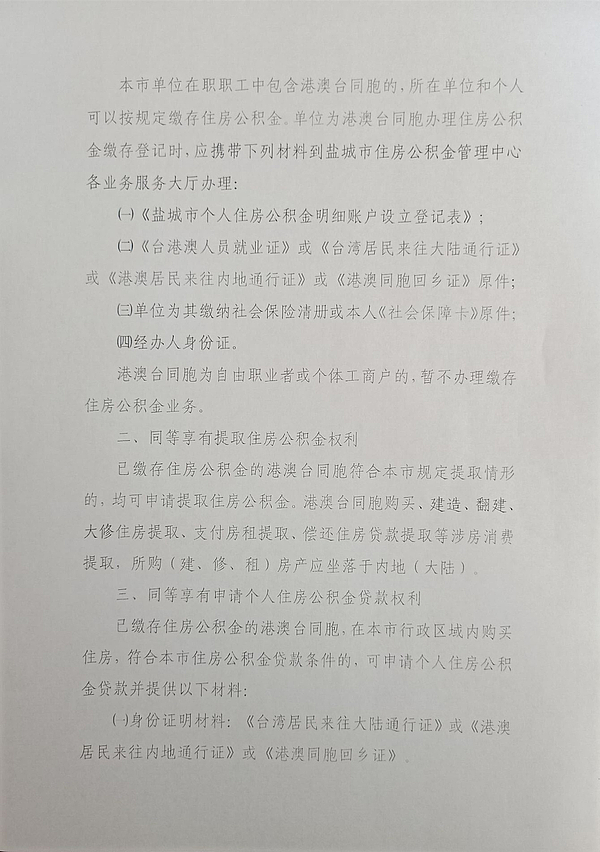 本市单位在职职工中包含港澳台同胞的，所在单位和个人可以按规定缴存住房公积金。单位为港澳台同胞办理住房公积金缴存登记时，应携带下列材料到盐城市住房公积金管理中心各业务服务大厅办理：

㈠《盐城市个人住房公积金明细账户设立登记表》；

㈡《台港澳人员就业证》或《台湾居民来往大陆通行证》或《港澳居民来往内地通行证》或《港澳同胞回乡证》原件；

㈢单位为其缴纳社会保险清册或本人《社会保障卡》原件；

㈣经办人身份证。

港澳台同胞为自由职业者或个体工商户的，暂不办理缴存住房公积金业务。

二、同等享有提取住房公积金权利

已缴存住房公积金的港澳台同胞符合本市规定提取情形的，均可申请提取住房公积金。港澳台同胞购买、建造、翻建、大修住房提取、支付房租提取、偿还住房贷款提取等涉房消费提取，所购（建、修、租）房产应坐落于内地（大陆）。

三、同等享有申请个人住房公积金贷款权利

已缴存住房公积金的港澳台同胞，在本市行政区域内购买住房，符合本市住房公积金贷款条件的，可申请个人住房公积金贷款并提供以下材料：

㈠身份证明材料：《台湾居民来往大陆通行证》或《港澳居民来往内地通行证》或《港澳同胞回乡证》。